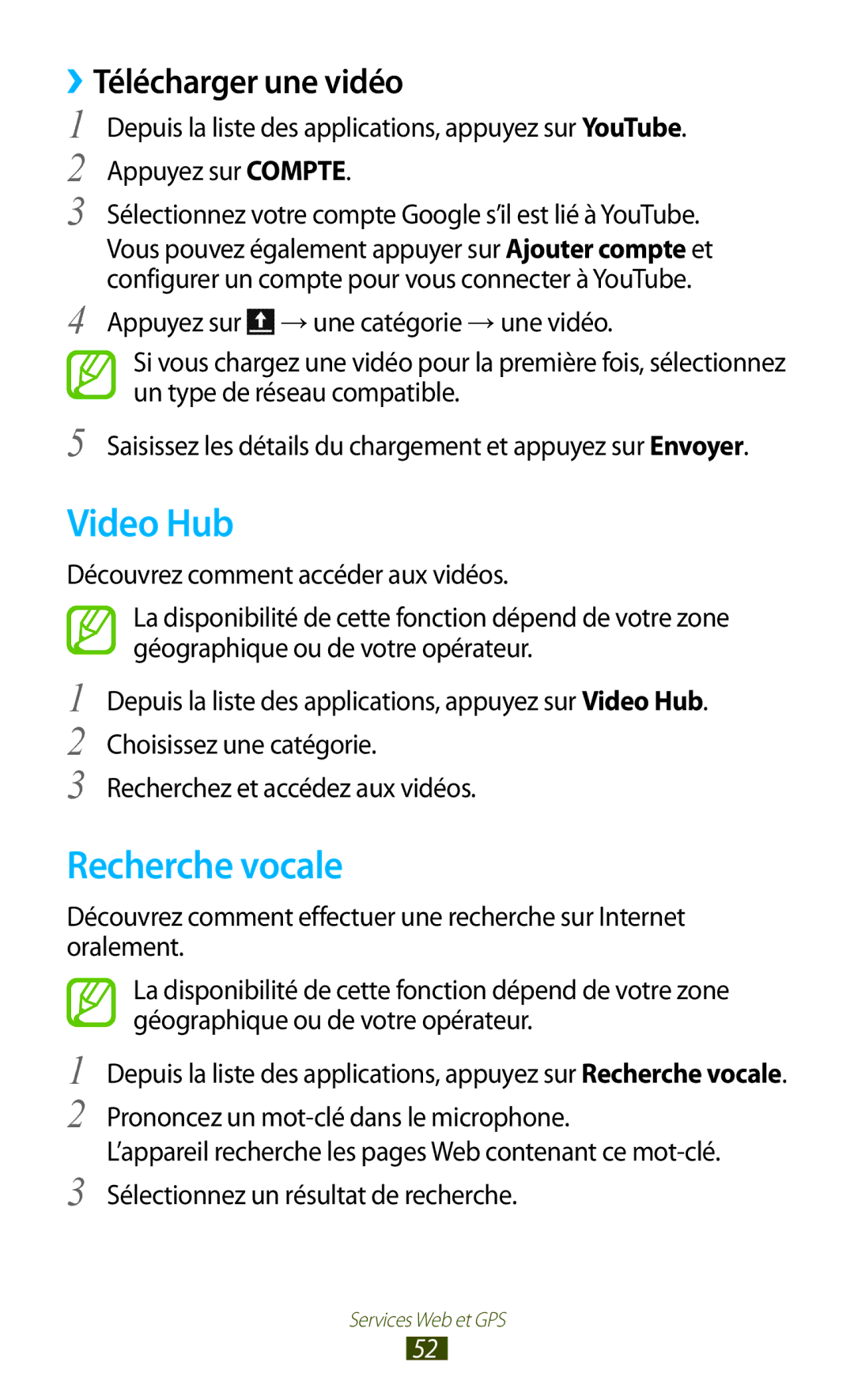 › Télécharger une vidéo

1 Depuis la liste des applications, appuyez sur YouTube.

2 Appuyez sur COMPTE.

3 Sélectionnez votre compte Google s'il est lié à YouTube.
Vous pouvez également appuyer sur Ajouter compte et configurer un compte pour vous connecter à YouTube.

4 Appuyez sur → une catégorie → une vidéo.

Si vous chargez une vidéo pour la première fois, sélectionnez un type de réseau compatible.

5 Saisissez les détails du chargement et appuyez sur Envoyer.

Video Hub

Découvrez comment accéder aux vidéos.

La disponibilité de cette fonction dépend de votre zone géographique ou de votre opérateur.

1 Depuis la liste des applications, appuyez sur Video Hub.

2 Choisissez une catégorie.

3 Recherchez et accédez aux vidéos.

Recherche vocale

Découvrez comment effectuer une recherche sur Internet oralement.

La disponibilité de cette fonction dépend de votre zone géographique ou de votre opérateur.

1 Depuis la liste des applications, appuyez sur Recherche vocale.

2 Prononcez un mot-clé dans le microphone.
L'appareil recherche les pages Web contenant ce mot-clé.

3 Sélectionnez un résultat de recherche.

Services Web et GPS

52